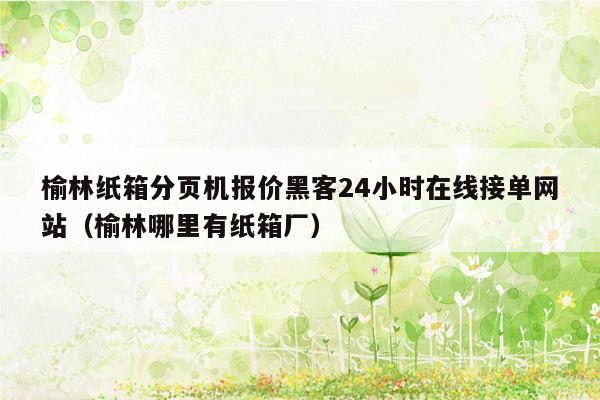 榆林纸箱分页机报价黑客24小时在线接单网站（榆林哪里有纸箱厂）